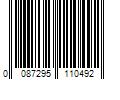 0 087295 110492